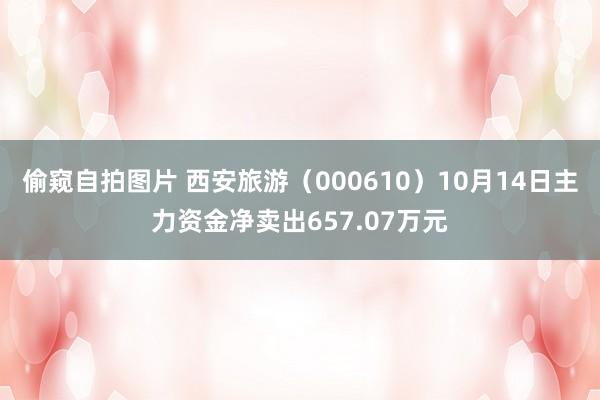 偷窥自拍图片 西安旅游（000610）10月14日主力资金净卖出657.07万元